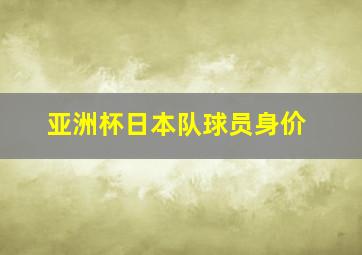 亚洲杯日本队球员身价